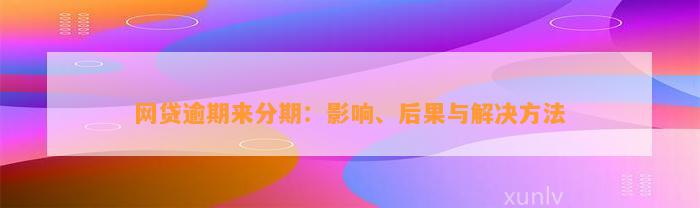 网贷逾期来分期：影响、后果与解决方法

xunlv